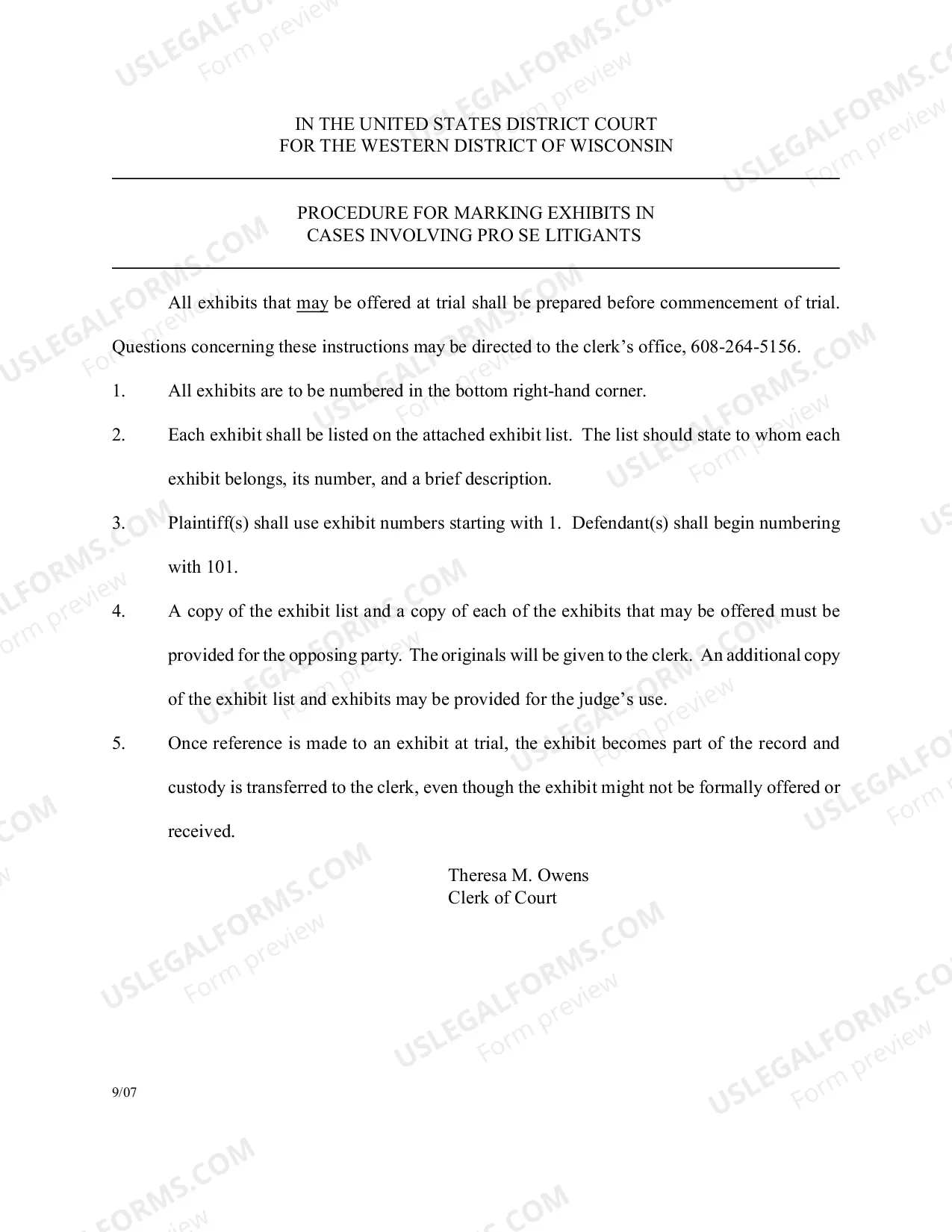 IN THE UNITED STATES DISTRICT COURT
FOR THE WESTERN DISTRICT OF WISCONSIN

PROCEDURE FOR MARKING EXHIBITS IN
CASES INVOLVING PRO SE LITIGANTS

All exhibits that may be offered at trial shall be prepared before commencement of trial. Questions concerning these instructions may be directed to the clerk's office, 608-264-5156.

1. All exhibits are to be numbered in the bottom right-hand corner.

2. Each exhibit shall be listed on the attached exhibit list. The list should state to whom each exhibit belongs, its number, and a brief description.

3. Plaintiff(s) shall use exhibit numbers starting with 1. Defendant(s) shall begin numbering with 101.

4. A copy of the exhibit list and a copy of each of the exhibits that may be offered must be provided for the opposing party. The originals will be given to the clerk. An additional copy of the exhibit list and exhibits may be provided for the judge's use.

5. Once reference is made to an exhibit at trial, the exhibit becomes part of the record and custody is transferred to the clerk, even though the exhibit might not be formally offered or received.

Theresa M. Owens
Clerk of Court

9/07

USLEGALFORMS.COM
Form preview